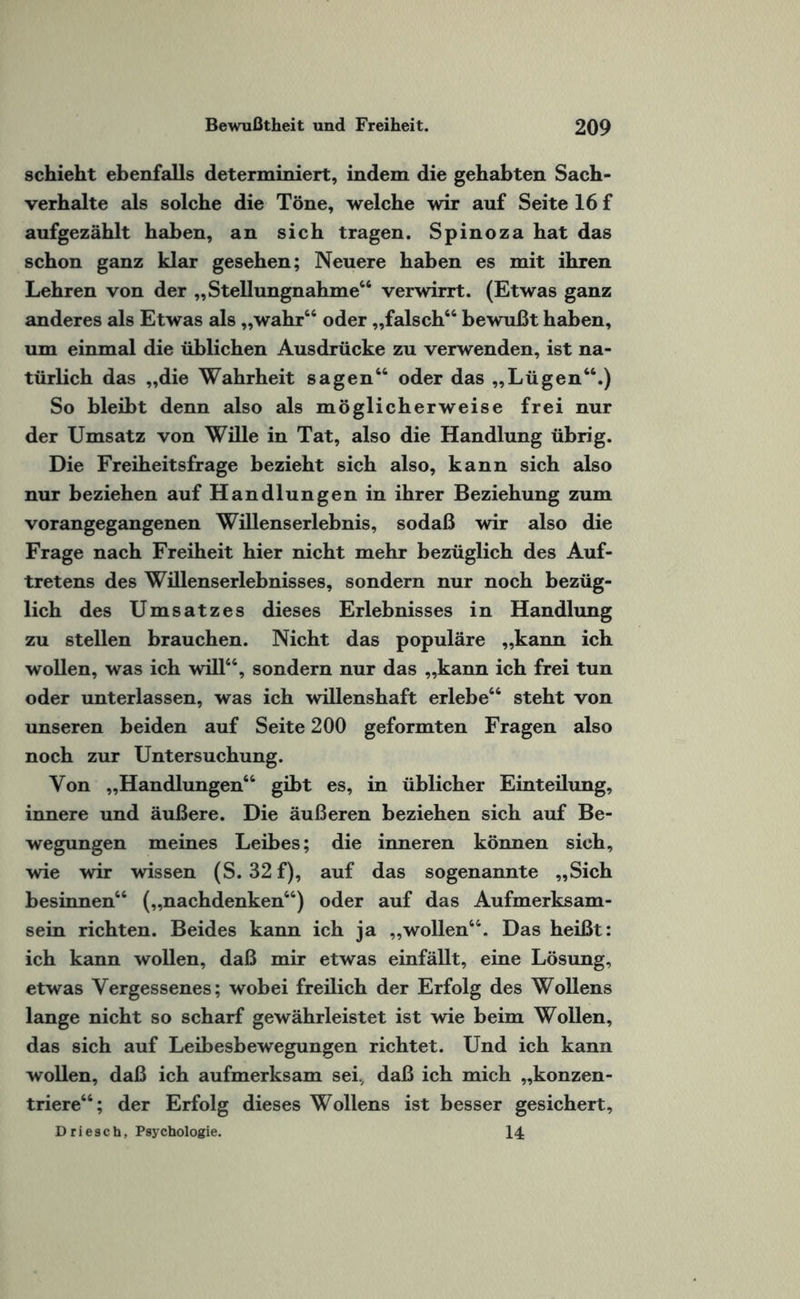 Bewußtheit und Freiheit. 209

schieht ebenfalls determiniert, indem die gehabten Sachverhalte als solche die Töne, welche wir auf Seite 16 f aufgezählt haben, an sich tragen. Spinoza hat das schon ganz klar gesehen; Neuere haben es mit ihren Lehren von der „Stellungnahme“ verwirrt. (Etwas ganz anderes als Etwas als „wahr“ oder „falsch“ bewußt haben, um einmal die üblichen Ausdrücke zu verwenden, ist natürlich das „die Wahrheit sagen“ oder das „Lügen“.) So bleibt denn also als möglicherweise frei nur der Umsatz von Wille in Tat, also die Handlung übrig. Die Freiheitsfrage bezieht sich also, kann sich also nur beziehen auf Handlungen in ihrer Beziehung zum vorangegangenen Willenserlebnis, sodaß wir also die Frage nach Freiheit hier nicht mehr bezüglich des Auftretens des Willenserlebnisses, sondern nur noch bezüglich des Umsatzes dieses Erlebnisses in Handlung zu stellen brauchen. Nicht das populäre „kann ich wollen, was ich will“, sondern nur das „kann ich frei tun oder unterlassen, was ich willenshaft erlebe“ steht von unseren beiden auf Seite 200 geformten Fragen also noch zur Untersuchung.

Von „Handlungen“ gibt es, in üblicher Einteilung, innere und äußere. Die äußeren beziehen sich auf Bewegungen meines Leibes; die inneren können sich, wie wir wissen (S. 32 f), auf das sogenannte „Sich besinnen“ („nachdenken“) oder auf das Aufmerksamsein richten. Beides kann ich ja „wollen“. Das heißt: ich kann wollen, daß mir etwas einfällt, eine Lösung, etwas Vergessenes; wobei freilich der Erfolg des Wollens lange nicht so scharf gewährleistet ist wie beim Wollen, das sich auf Leibesbewegungen richtet. Und ich kann wollen, daß ich aufmerksam sei, daß ich mich „konzentriere“; der Erfolg dieses Wollens ist besser gesichert,

Driesch, Psychologie. 14